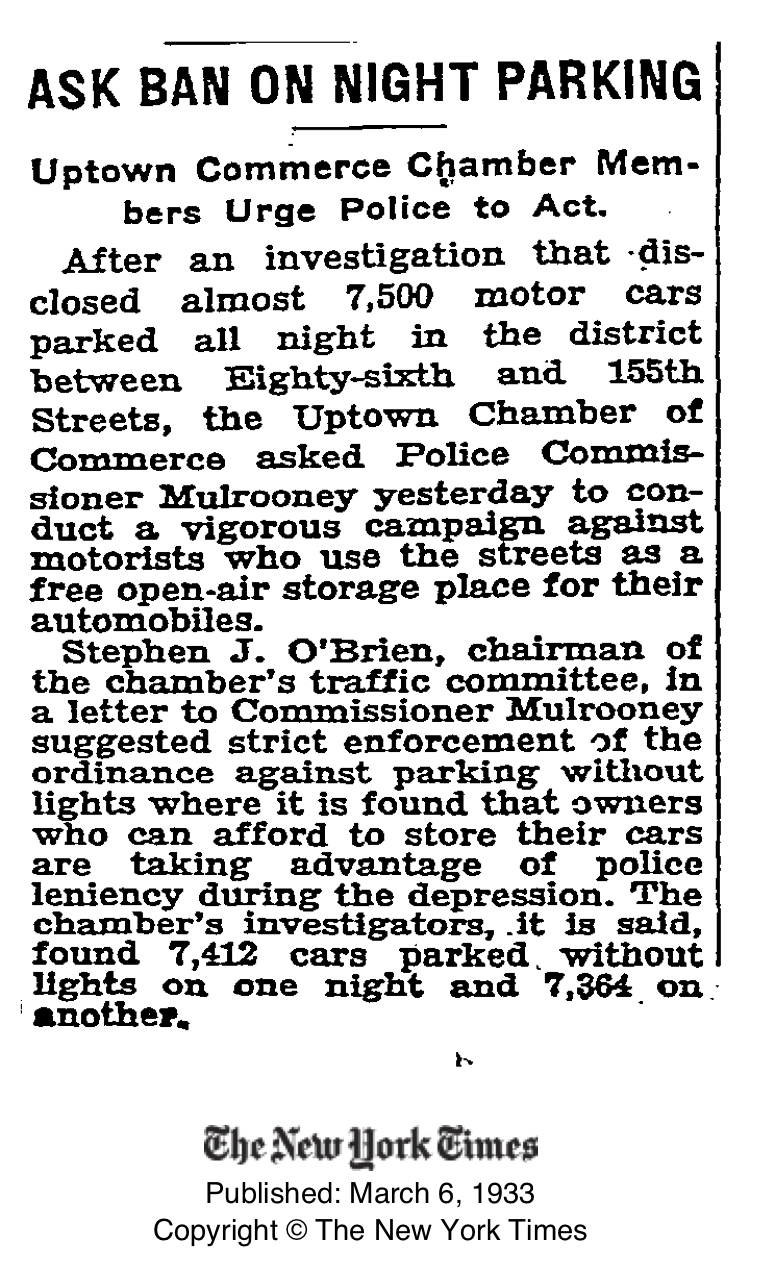 ASK BAN ON NIGHT PARKING

Uptown Commerce Chamber Members Urge Police to Act.

After an investigation that disclosed almost 7,500 motor cars parked all night in the district between Eighty-sixth and 155th Streets, the Uptown Chamber of Commerce asked Police Commissioner Mulrooney yesterday to conduct a vigorous campaign against motorists who use the streets as a free open-air storage place for their automobiles.

Stephen J. O'Brien, chairman of the chamber's traffic committee, in a letter to Commissioner Mulrooney suggested strict enforcement of the ordinance against parking without lights where it is found that owners who can afford to store their cars are taking advantage of police leniency during the depression. The chamber's investigators, it is said, found 7,412 cars parked without lights on one night and 7,364 on another.

The New York Times
Published: March 6, 1933
Copyright © The New York Times